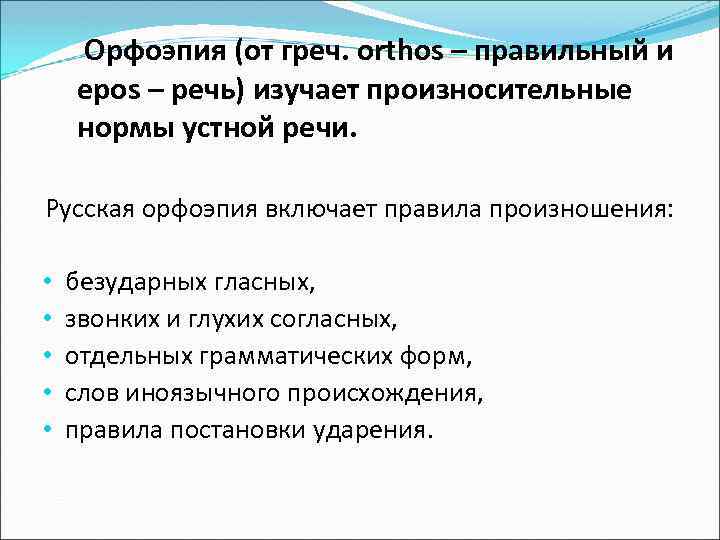 Орфоэпия (от греч. orthos – правильный и epos – речь) изучает произносительные нормы устной речи.

Русская орфоэпия включает правила произношения:

• безударных гласных,
• звонких и глухих согласных,
• отдельных грамматических форм,
• слов иноязычного происхождения,
• правила постановки ударения.